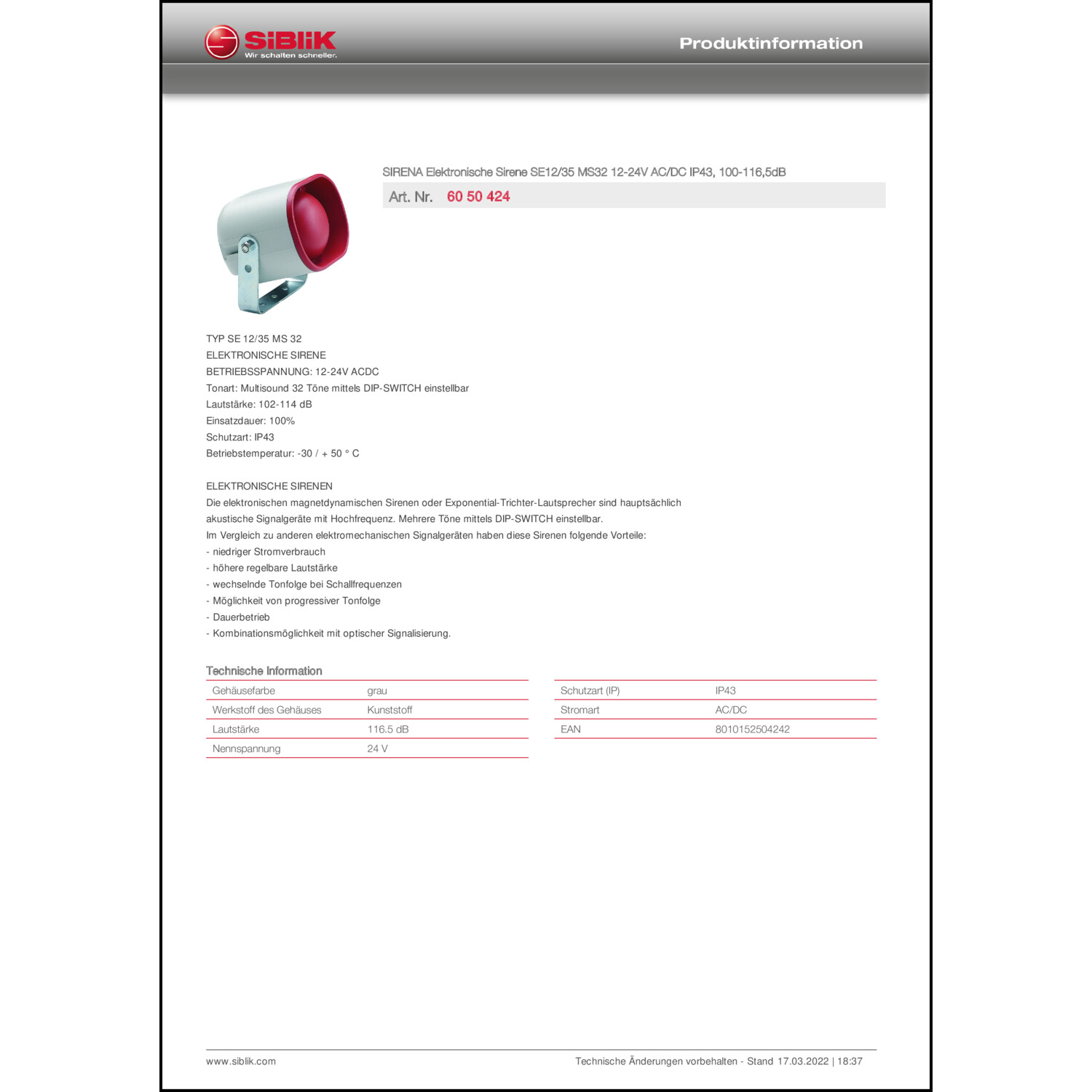 SiBLiK
Wir schalten schneller.

Produktinformation

SIRENA Elektronische Sirene SE12/35 MS32 12-24V AC/DC IP43, 100-116,5dB

Art. Nr. 60 50 424

TYP SE 12/35 MS 32
ELEKTRONISCHE SIRENE
BETRIEBSSPANNUNG: 12-24V ACDC
Tonart: Multisound 32 Töne mittels DIP-SWITCH einstellbar
Lautstärke: 102-114 dB
Einsatzdauer: 100%
Schutzart: IP43
Betriebstemperatur: -30 / + 50 ° C

ELEKTRONISCHE SIRENEN
Die elektronischen magnetdynamischen Sirenen oder Exponential-Trichter-Lautsprecher sind hauptsächlich akustische Signalgeräte mit Hochfrequenz. Mehrere Töne mittels DIP-SWITCH einstellbar.
Im Vergleich zu anderen elektromechanischen Signalgeräten haben diese Sirenen folgende Vorteile:
- niedriger Stromverbrauch
- höhere regelbare Lautstärke
- wechselnde Tonfolge bei Schallfrequenzen
- Möglichkeit von progressiver Tonfolge
- Dauerbetrieb
- Kombinationsmöglichkeit mit optischer Signalisierung.

Technische Information

| Gehäusefarbe | grau |
|---|---|
| Werkstoff des Gehäuses | Kunststoff |
| Lautstärke | 116.5 dB |
| Nennspannung | 24 V |

| Schutzart (IP) | IP43 |
|---|---|
| Stromart | AC/DC |
| EAN | 8010152504242 |

www.siblik.com
Technische Änderungen vorbehalten - Stand 17.03.2022 | 18:37